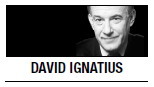 DAVID IGNATIUS